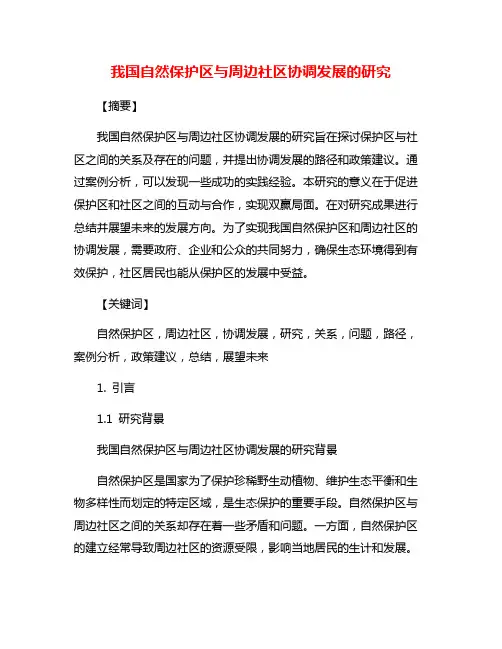 我国自然保护区与周边社区协调发展的研究

【摘要】

我国自然保护区与周边社区协调发展的研究旨在探讨保护区与社区之间的关系及存在的问题，并提出协调发展的路径和政策建议。通过案例分析，可以发现一些成功的实践经验。本研究的意义在于促进保护区和社区之间的互动与合作，实现双赢局面。在对研究成果进行总结并展望未来的发展方向。为了实现我国自然保护区和周边社区的协调发展，需要政府、企业和公众的共同努力，确保生态环境得到有效保护，社区居民也能从保护区的发展中受益。

【关键词】

自然保护区，周边社区，协调发展，研究，关系，问题，路径，案例分析，政策建议，总结，展望未来

1. 引言

1.1 研究背景

我国自然保护区与周边社区协调发展的研究背景

自然保护区是国家为了保护珍稀野生动植物、维护生态平衡和生物多样性而划定的特定区域，是生态保护的重要手段。自然保护区与周边社区之间的关系却存在着一些矛盾和问题。一方面，自然保护区的建立经常导致周边社区的资源受限，影响当地居民的生计和发展。